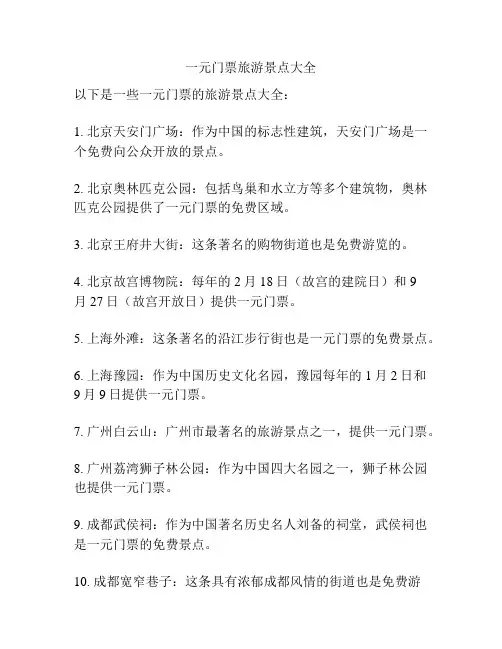 一元门票旅游景点大全

以下是一些一元门票的旅游景点大全：

1. 北京天安门广场：作为中国的标志性建筑，天安门广场是一个免费向公众开放的景点。

2. 北京奥林匹克公园：包括鸟巢和水立方等多个建筑物，奥林匹克公园提供了一元门票的免费区域。

3. 北京王府井大街：这条著名的购物街道也是免费游览的。

4. 北京故宫博物院：每年的 2 月 18 日（故宫的建院日）和 9 月 27 日（故宫开放日）提供一元门票。

5. 上海外滩：这条著名的沿江步行街也是一元门票的免费景点。

6. 上海豫园：作为中国历史文化名园，豫园每年的 1 月 2 日和 9 月 9 日提供一元门票。

7. 广州白云山：广州市最著名的旅游景点之一，提供一元门票。

8. 广州荔湾狮子林公园：作为中国四大名园之一，狮子林公园也提供一元门票。

9. 成都武侯祠：作为中国著名历史名人刘备的祠堂，武侯祠也是一元门票的免费景点。

10. 成都宽窄巷子：这条具有浓郁成都风情的街道也是免费游